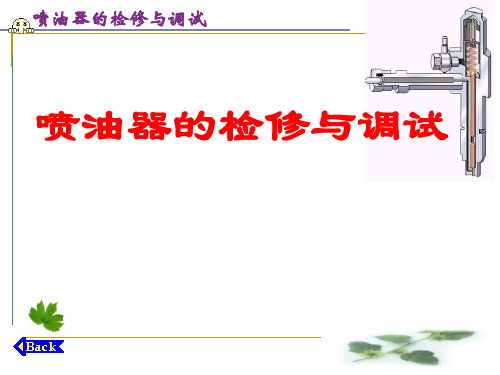 喷油器的检修与调试

喷油器的检修与调试

Back